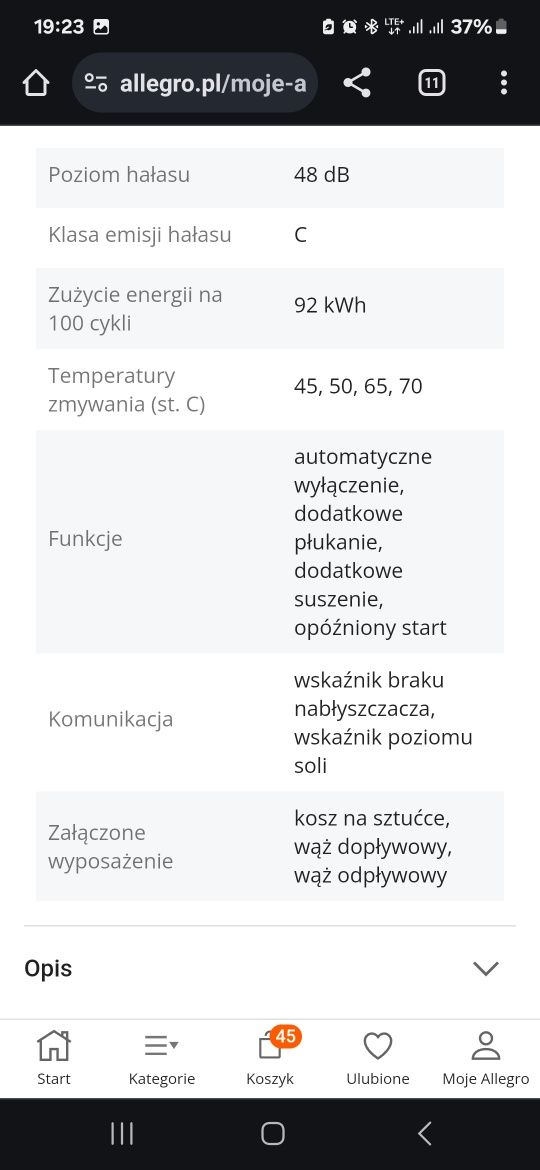 19:23 LTE+ 37%

allegro.pl/moje-a 11

| Poziom hałasu | 48 dB |
|---|---|
| Klasa emisji hałasu | C |
| Zużycie energii na 100 cykli | 92 kWh |
| Temperatury zmywania (st. C) | 45, 50, 65, 70 |
| Funkcje | automatyczne wyłączenie, dodatkowe płukanie, dodatkowe suszenie, opóźniony start |
| Komunikacja | wskaźnik braku nabłyszczacza, wskaźnik poziomu soli |
| Załączone wyposażenie | kosz na sztućce, wąż dopływowy, wąż odpływowy |

Opis

Start Kategorie 45 Koszyk Ulubione Moje Allegro